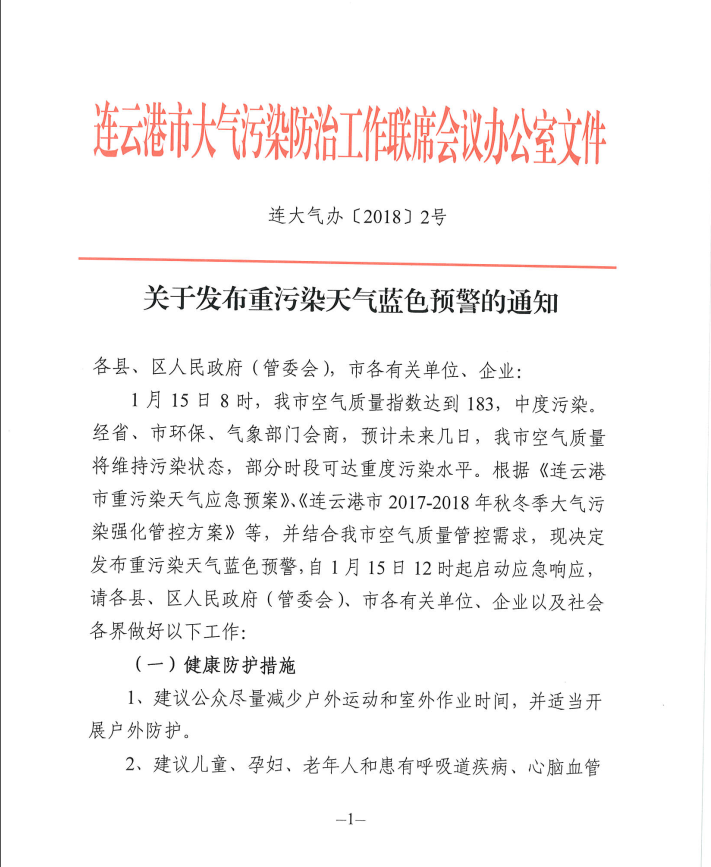 连云港市大气污染防治工作联席会议办公室文件

连大气办〔2018〕2号

关于发布重污染天气蓝色预警的通知

各县、区人民政府（管委会），市各有关单位、企业：

1月15日8时，我市空气质量指数达到183，中度污染。经省、市环保、气象部门会商，预计未来几日，我市空气质量将维持污染状态，部分时段可达重度污染水平。根据《连云港市重污染天气应急预案》、《连云港市2017-2018年秋冬季大气污染强化管控方案》等，并结合我市空气质量管控需求，现决定发布重污染天气蓝色预警，自1月15日12时起启动应急响应，请各县、区人民政府（管委会）、市各有关单位、企业以及社会各界做好以下工作：

（一）健康防护措施

1、建议公众尽量减少户外运动和室外作业时间，并适当开展户外防护。

2、建议儿童、孕妇、老年人和患有呼吸道疾病、心脑血管

—1—